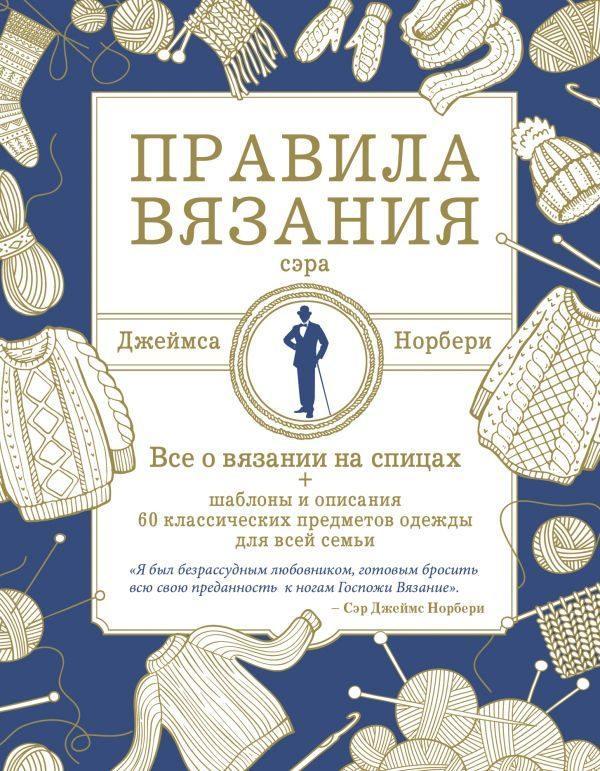 ПРАВИЛА ВЯЗАНИЯ

сэра

Джеймса Норбери

Все о вязании на спицах
+
шаблоны и описания
60 классических предметов одежды
для всей семьи

«Я был безрассудным любовником, готовым бросить всю свою преданность к ногам Госпожи Вязание».
– Сэр Джеймс Норбери